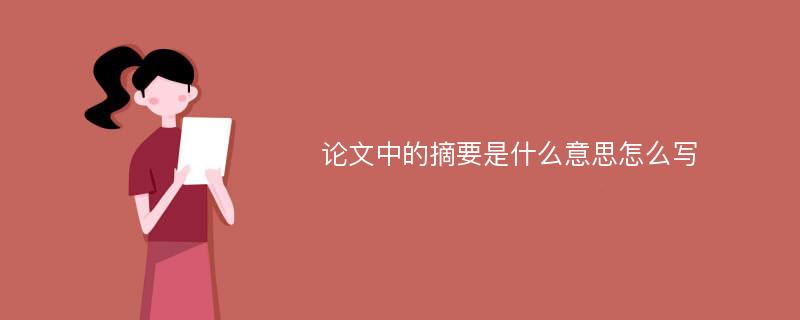 论文中的摘要是什么意思怎么写